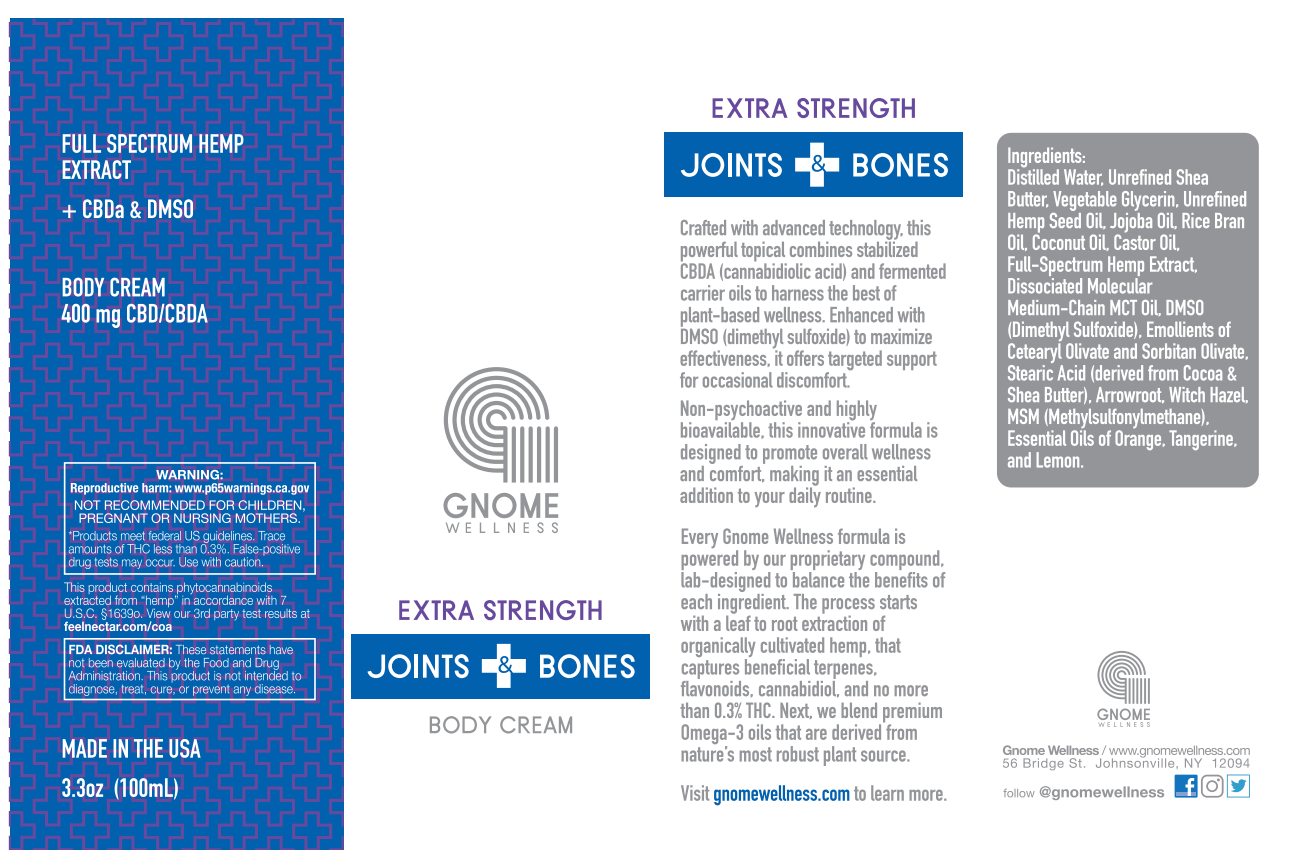 FULL SPECTRUM HEMP EXTRACT

+ CBDa & DMSO

BODY CREAM
400 mg CBD/CBDA

WARNING:
Reproductive harm: www.p65warnings.ca.gov
NOT RECOMMENDED FOR CHILDREN, PREGNANT OR NURSING MOTHERS.
*Products meet federal US guidelines. Trace amounts of THC less than 0.3%. False-positive drug tests may occur. Use with caution.

This product contains phytocannabinoids extracted from "hemp" in accordance with 7 U.S.C. §1639o. View our 3rd party test results at feelnectar.com/coa

FDA DISCLAIMER: These statements have not been evaluated by the Food and Drug Administration. This product is not intended to diagnose, treat, cure, or prevent any disease.

MADE IN THE USA
3.3oz (100mL)

GNOME
WELLNESS

EXTRA STRENGTH
JOINTS & BONES
BODY CREAM

EXTRA STRENGTH
JOINTS & BONES

Crafted with advanced technology, this powerful topical combines stabilized CBDA (cannabidiolic acid) and fermented carrier oils to harness the best of plant-based wellness. Enhanced with DMSO (dimethyl sulfoxide) to maximize effectiveness, it offers targeted support for occasional discomfort.

Non-psychoactive and highly bioavailable, this innovative formula is designed to promote overall wellness and comfort, making it an essential addition to your daily routine.

Every Gnome Wellness formula is powered by our proprietary compound, lab-designed to balance the benefits of each ingredient. The process starts with a leaf to root extraction of organically cultivated hemp, that captures beneficial terpenes, flavonoids, cannabidiol, and no more than 0.3% THC. Next, we blend premium Omega-3 oils that are derived from nature's most robust plant source.

Visit gnomewellness.com to learn more.

Ingredients:
Distilled Water, Unrefined Shea Butter, Vegetable Glycerin, Unrefined Hemp Seed Oil, Jojoba Oil, Rice Bran Oil, Coconut Oil, Castor Oil, Full-Spectrum Hemp Extract, Dissociated Molecular Medium-Chain MCT Oil, DMSO (Dimethyl Sulfoxide), Emollients of Cetearyl Olivate and Sorbitan Olivate, Stearic Acid (derived from Cocoa & Shea Butter), Arrowroot, Witch Hazel, MSM (Methylsulfonylmethane), Essential Oils of Orange, Tangerine, and Lemon.

GNOME
WELLNESS

Gnome Wellness / www.gnomewellness.com
56 Bridge St. Johnsonville, NY 12094
follow @gnomewellness